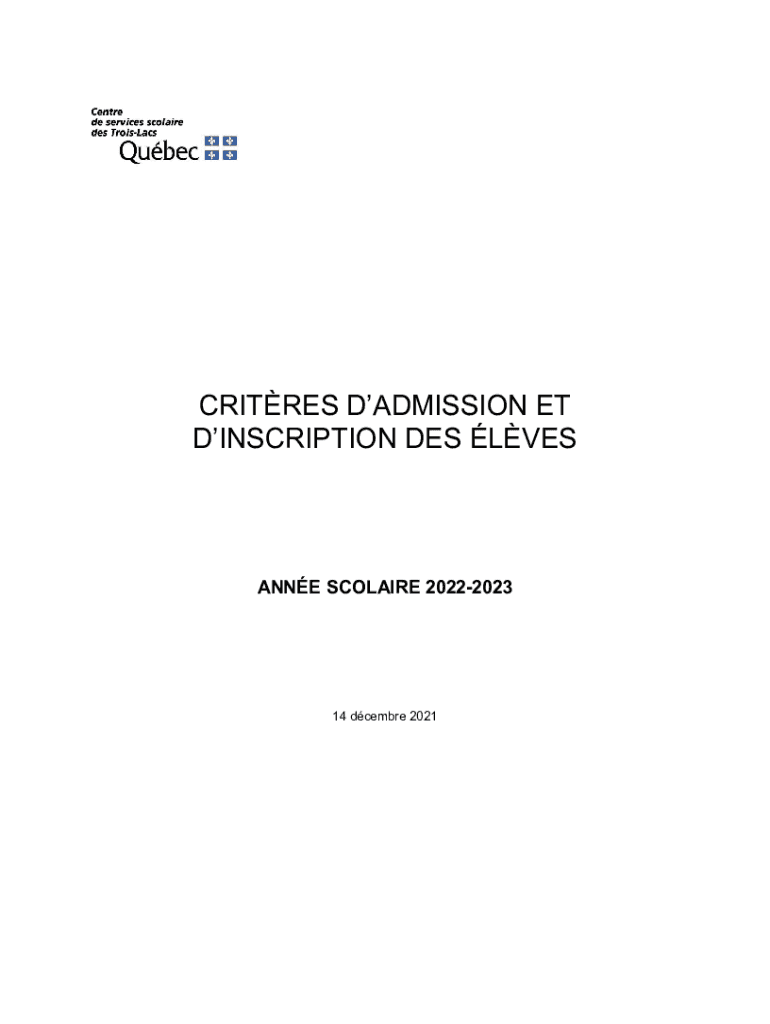 Centre
de services scolaire
des Trois-Lacs
Québec

CRITÈRES D'ADMISSION ET D'INSCRIPTION DES ÉLÈVES

ANNÉE SCOLAIRE 2022-2023

14 décembre 2021